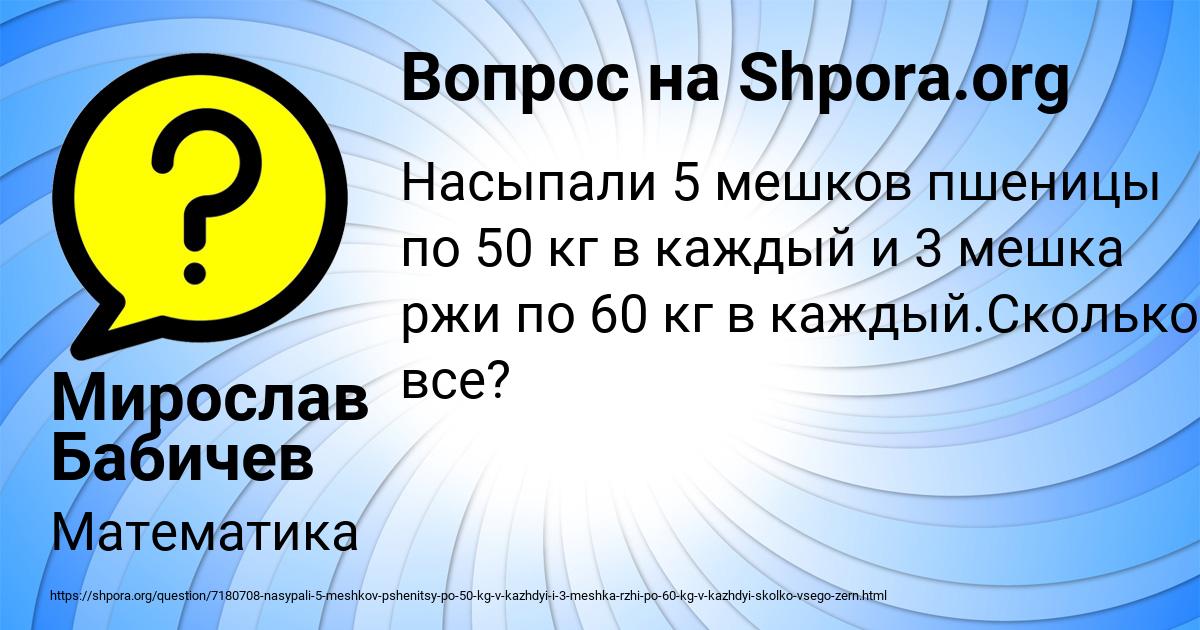 Вопрос на Shpora.org

Насыпали 5 мешков пшеницы по 50 кг в каждый и 3 мешка ржи по 60 кг в каждый.Сколько все?

Мирослав Бабичев

Математика

https://shpora.org/question/7180708-nasypali-5-meshkov-pshenitsy-po-50-kg-v-kazhdyi-i-3-meshka-rzhi-po-60-kg-v-kazhdyi-skolko-vsego-zern.html